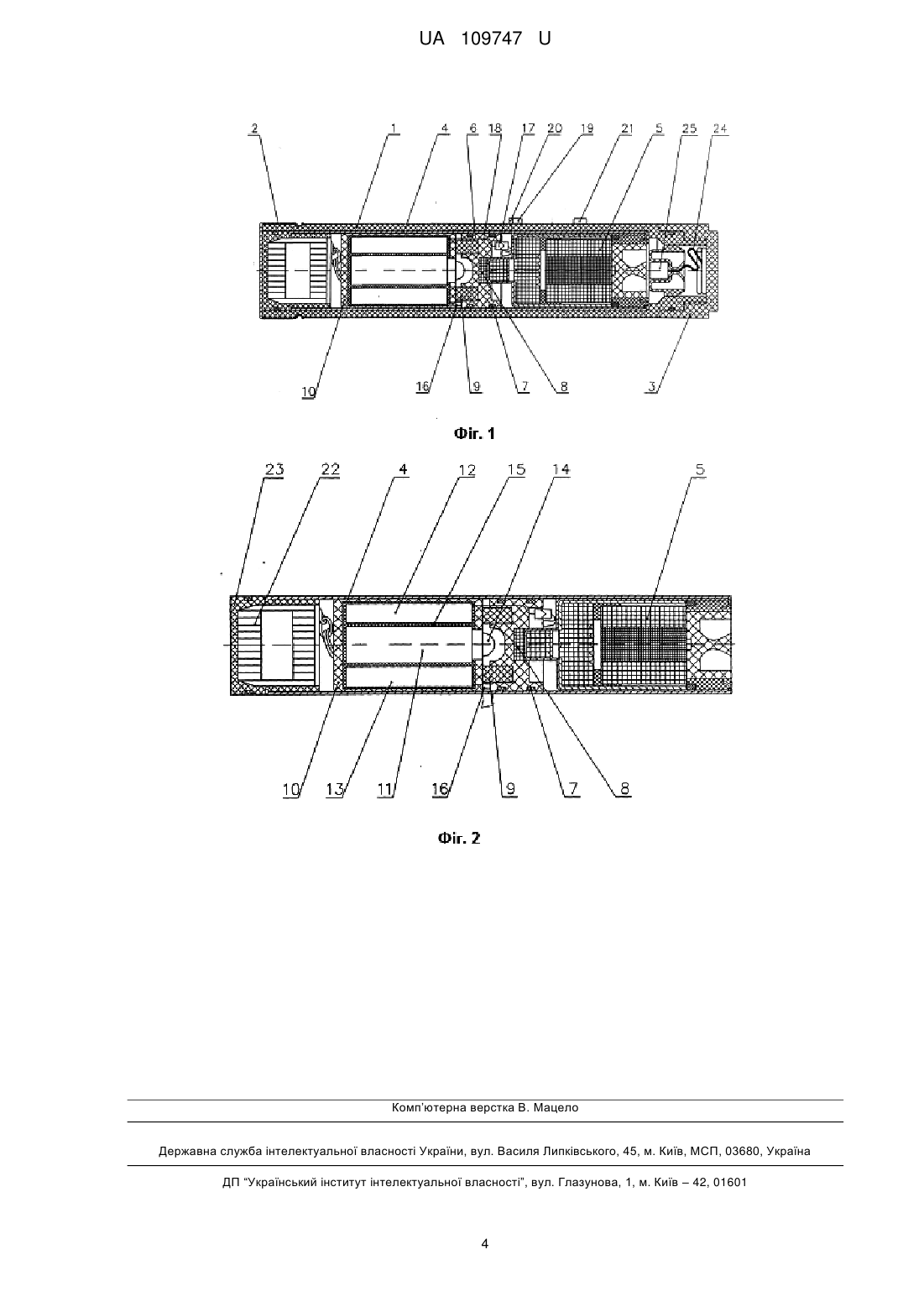 UA 109747 U

2 1 4 6 18 17 20 19 21 5 25 24

10 16 9 7 8 3

Фіг. 1

23 22 4 12 15 14 5

10 13 11 16 9 7 8

Фіг. 2

Комп'ютерна верстка В. Мацело

Державна служба інтелектуальної власності України, вул. Василя Липківського, 45, м. Київ, МСП, 03680, Україна

ДП "Український інститут інтелектуальної власності", вул. Глазунова, 1, м. Київ – 42, 01601

4